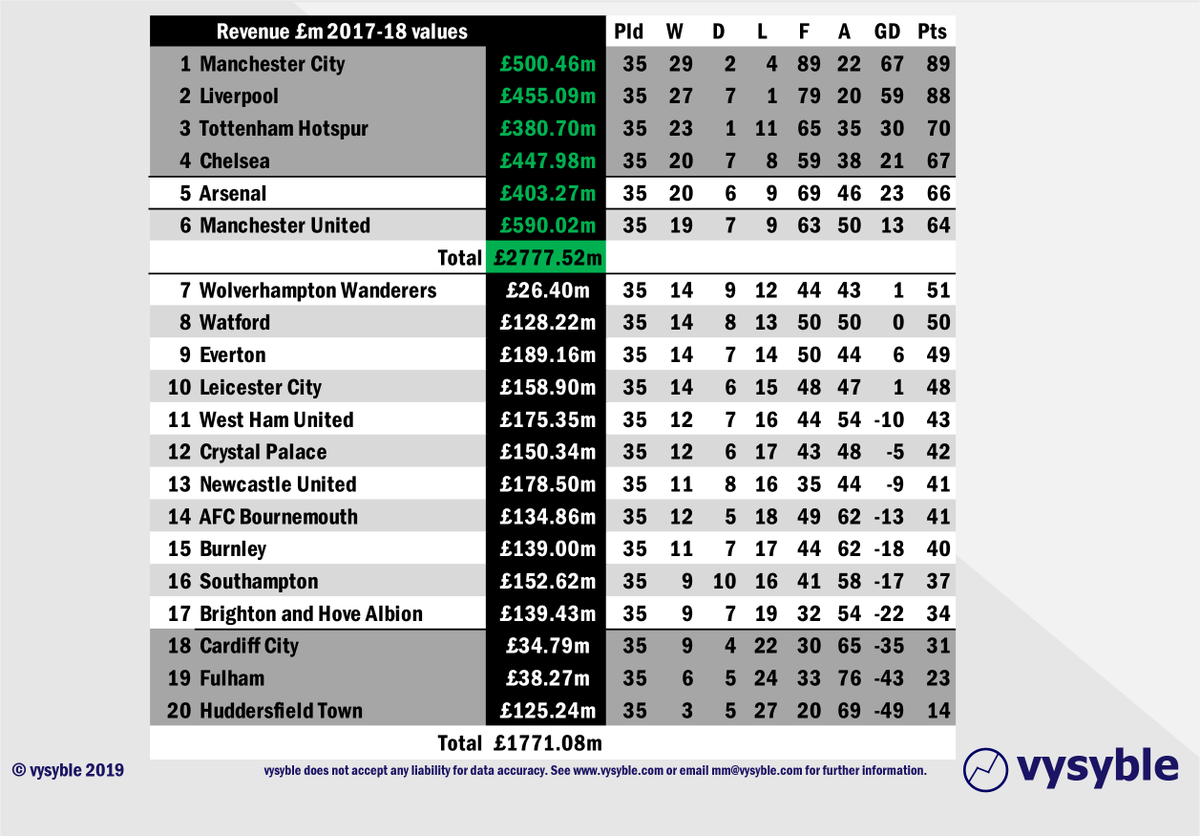 | Revenue £m 2017-18 values | | Pld | W | D | L | F | A | GD | Pts |
|---|---|---|---|---|---|---|---|---|---|
| 1 Manchester City | £500.46m | 35 | 29 | 2 | 4 | 89 | 22 | 67 | 89 |
| 2 Liverpool | £455.09m | 35 | 27 | 7 | 1 | 79 | 20 | 59 | 88 |
| 3 Tottenham Hotspur | £380.70m | 35 | 23 | 1 | 11 | 65 | 35 | 30 | 70 |
| 4 Chelsea | £447.98m | 35 | 20 | 7 | 8 | 59 | 38 | 21 | 67 |
| 5 Arsenal | £403.27m | 35 | 20 | 6 | 9 | 69 | 46 | 23 | 66 |
| 6 Manchester United | £590.02m | 35 | 19 | 7 | 9 | 63 | 50 | 13 | 64 |
| Total | £2777.52m | | | | | | | | |
| 7 Wolverhampton Wanderers | £26.40m | 35 | 14 | 9 | 12 | 44 | 43 | 1 | 51 |
| 8 Watford | £128.22m | 35 | 14 | 8 | 13 | 50 | 50 | 0 | 50 |
| 9 Everton | £189.16m | 35 | 14 | 7 | 14 | 50 | 44 | 6 | 49 |
| 10 Leicester City | £158.90m | 35 | 14 | 6 | 15 | 48 | 47 | 1 | 48 |
| 11 West Ham United | £175.35m | 35 | 12 | 7 | 16 | 44 | 54 | -10 | 43 |
| 12 Crystal Palace | £150.34m | 35 | 12 | 6 | 17 | 43 | 48 | -5 | 42 |
| 13 Newcastle United | £178.50m | 35 | 11 | 8 | 16 | 35 | 44 | -9 | 41 |
| 14 AFC Bournemouth | £134.86m | 35 | 12 | 5 | 18 | 49 | 62 | -13 | 41 |
| 15 Burnley | £139.00m | 35 | 11 | 7 | 17 | 44 | 62 | -18 | 40 |
| 16 Southampton | £152.62m | 35 | 9 | 10 | 16 | 41 | 58 | -17 | 37 |
| 17 Brighton and Hove Albion | £139.43m | 35 | 9 | 7 | 19 | 32 | 54 | -22 | 34 |
| 18 Cardiff City | £34.79m | 35 | 9 | 4 | 22 | 30 | 65 | -35 | 31 |
| 19 Fulham | £38.27m | 35 | 6 | 5 | 24 | 33 | 76 | -43 | 23 |
| 20 Huddersfield Town | £125.24m | 35 | 3 | 5 | 27 | 20 | 69 | -49 | 14 |
| Total | £1771.08m | | | | | | | | |

© vysyble 2019

vysyble does not accept any liability for data accuracy. See www.vysyble.com or email mm@vysyble.com for further information.

vysyble